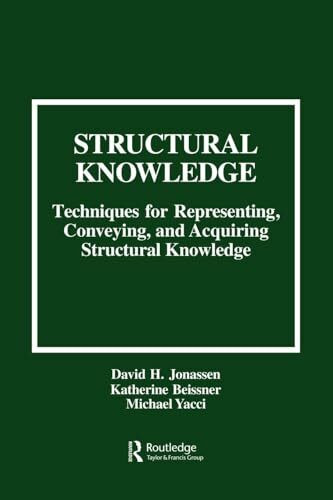 STRUCTURAL KNOWLEDGE

Techniques for Representing, Conveying, and Acquiring Structural Knowledge

David H. Jonassen
Katherine Beissner
Michael Yacci

Routledge
Taylor & Francis Group